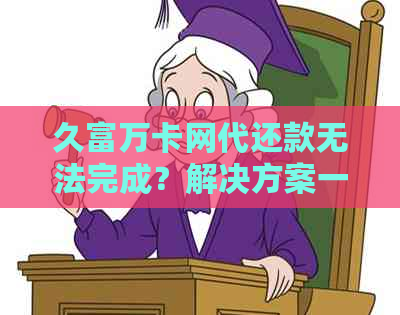 久富万卡网代还款无法完成？解决方案一